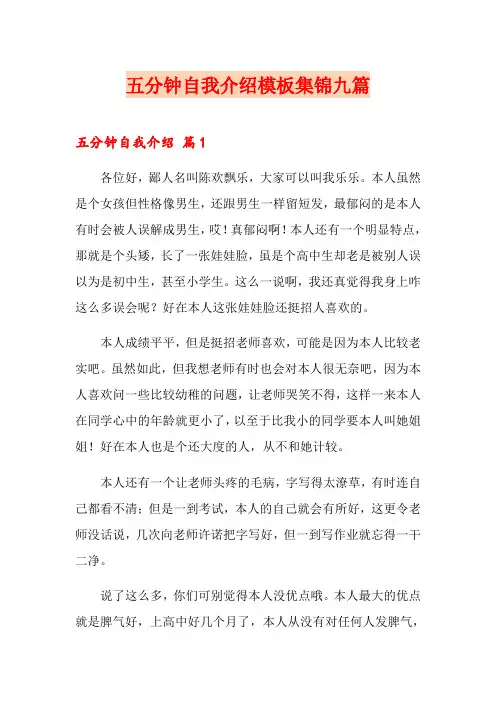 五分钟自我介绍模板集锦九篇

五分钟自我介绍 篇1

各位好，鄙人名叫陈欢飘乐，大家可以叫我乐乐。本人虽然是个女孩但性格像男生，还跟男生一样留短发，最郁闷的是本人有时会被人误解成男生，哎！真郁闷啊！本人还有一个明显特点，那就是个头矮，长了一张娃娃脸，虽是个高中生却老是被别人误以为是初中生，甚至小学生。这么一说啊，我还真觉得我身上咋这么多误会呢？好在本人这张娃娃脸还挺招人喜欢的。

本人成绩平平，但是挺招老师喜欢，可能是因为本人比较老实吧。虽然如此，但我想老师有时也会对本人很无奈吧，因为本人喜欢问一些比较幼稚的问题，让老师哭笑不得，这样一来本人在同学心中的年龄就更小了，以至于比我小的同学要本人叫她姐姐！好在本人也是个还大度的人，从不和她计较。

本人还有一个让老师头疼的毛病，字写得太潦草，有时连自己都看不清；但是一到考试，本人的自己就会有所好，这更令老师没话说，几次向老师许诺把字写好，但一到写作业就忘得一干二净。

说了这么多，你们可别觉得本人没优点哦。本人最大的优点就是脾气好，上高中好几个月了，本人从没有对任何人发脾气，